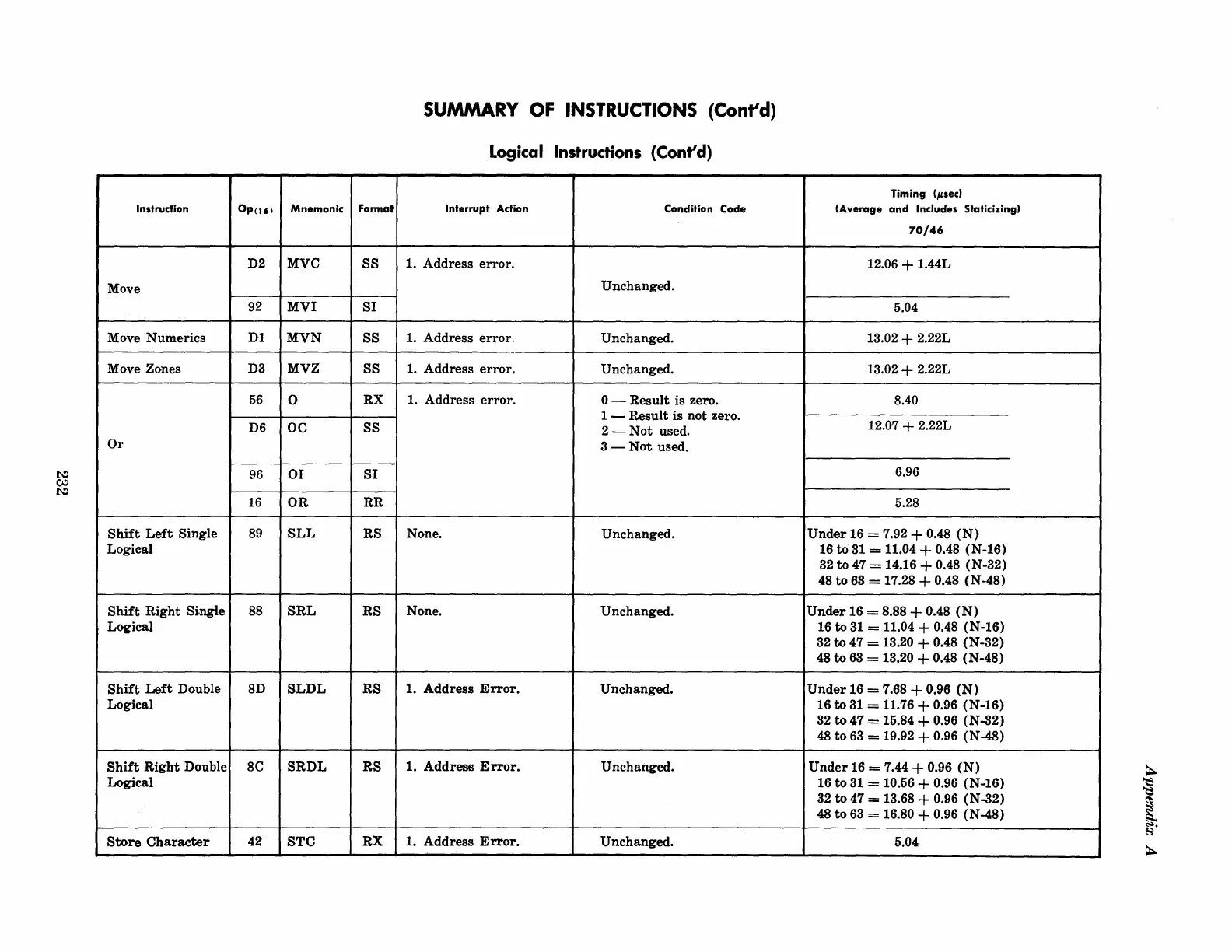 SUMMARY OF INSTRUCTIONS (Cont'd)

Logical Instructions (Cont'd)

| Instruction | Op$_{(16)}$ | Mnemonic | Format | Interrupt Action | Condition Code | Timing ($\mu$sec) (Average and Includes Staticizing) 70/46 |
|---|---|---|---|---|---|---|
| Move | D2 | MVC | SS | 1. Address error. | Unchanged. | 12.06 + 1.44L |
| | 92 | MVI | SI | | | 5.04 |
| Move Numerics | D1 | MVN | SS | 1. Address error. | Unchanged. | 13.02 + 2.22L |
| Move Zones | D3 | MVZ | SS | 1. Address error. | Unchanged. | 13.02 + 2.22L |
| Or | 56 | O | RX | 1. Address error. | 0 — Result is zero. 1 — Result is not zero. 2 — Not used. 3 — Not used. | 8.40 |
| | D6 | OC | SS | | | 12.07 + 2.22L |
| | 96 | OI | SI | | | 6.96 |
| | 16 | OR | RR | | | 5.28 |
| Shift Left Single Logical | 89 | SLL | RS | None. | Unchanged. | Under 16 = 7.92 + 0.48 (N) 16 to 31 = 11.04 + 0.48 (N-16) 32 to 47 = 14.16 + 0.48 (N-32) 48 to 63 = 17.28 + 0.48 (N-48) |
| Shift Right Single Logical | 88 | SRL | RS | None. | Unchanged. | Under 16 = 8.88 + 0.48 (N) 16 to 31 = 11.04 + 0.48 (N-16) 32 to 47 = 13.20 + 0.48 (N-32) 48 to 63 = 13.20 + 0.48 (N-48) |
| Shift Left Double Logical | 8D | SLDL | RS | 1. Address Error. | Unchanged. | Under 16 = 7.68 + 0.96 (N) 16 to 31 = 11.76 + 0.96 (N-16) 32 to 47 = 15.84 + 0.96 (N-32) 48 to 63 = 19.92 + 0.96 (N-48) |
| Shift Right Double Logical | 8C | SRDL | RS | 1. Address Error. | Unchanged. | Under 16 = 7.44 + 0.96 (N) 16 to 31 = 10.56 + 0.96 (N-16) 32 to 47 = 13.68 + 0.96 (N-32) 48 to 63 = 16.80 + 0.96 (N-48) |
| Store Character | 42 | STC | RX | 1. Address Error. | Unchanged. | 5.04 |

232

Appendix A